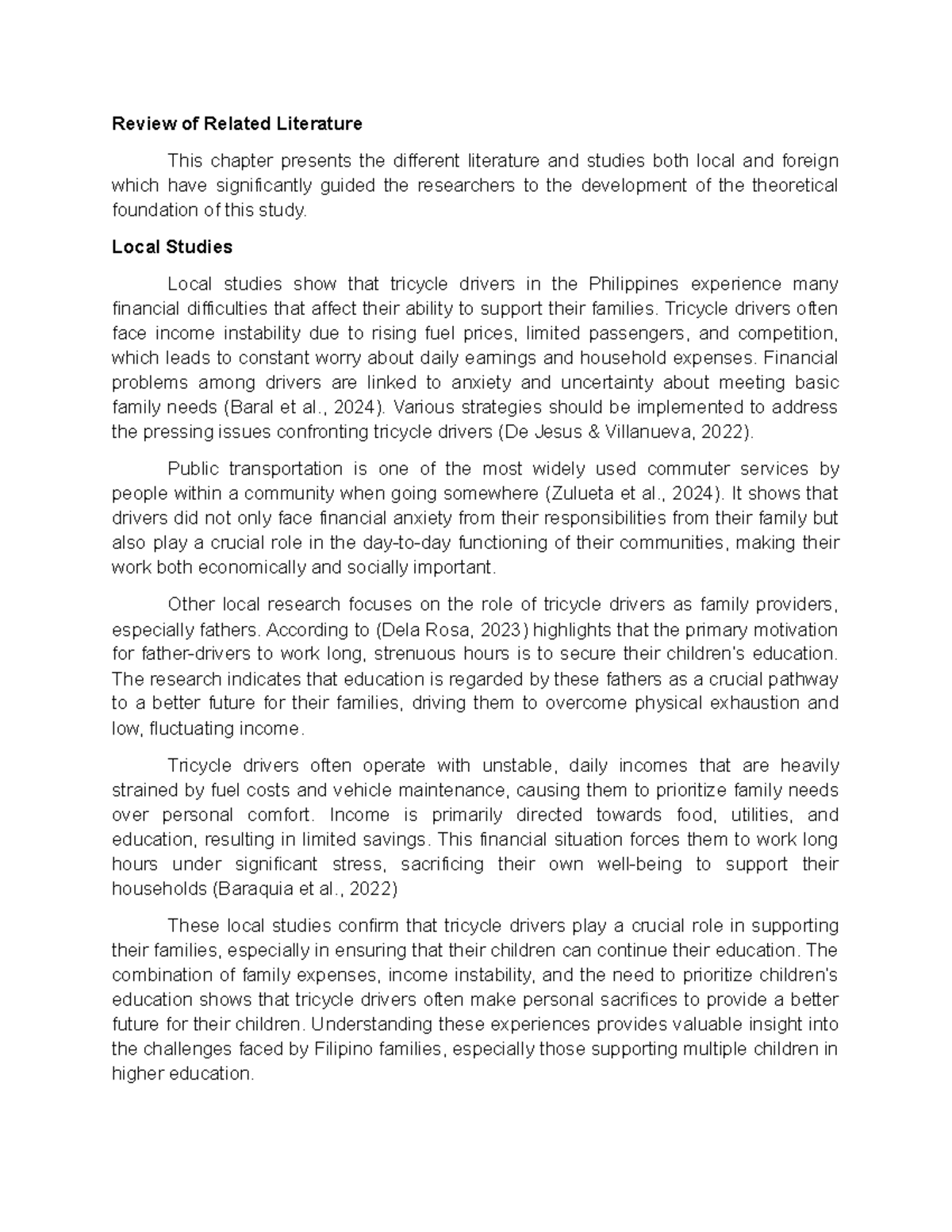 Review of Related Literature

This chapter presents the different literature and studies both local and foreign which have significantly guided the researchers to the development of the theoretical foundation of this study.

Local Studies

Local studies show that tricycle drivers in the Philippines experience many financial difficulties that affect their ability to support their families. Tricycle drivers often face income instability due to rising fuel prices, limited passengers, and competition, which leads to constant worry about daily earnings and household expenses. Financial problems among drivers are linked to anxiety and uncertainty about meeting basic family needs (Baral et al., 2024). Various strategies should be implemented to address the pressing issues confronting tricycle drivers (De Jesus & Villanueva, 2022).

Public transportation is one of the most widely used commuter services by people within a community when going somewhere (Zulueta et al., 2024). It shows that drivers did not only face financial anxiety from their responsibilities from their family but also play a crucial role in the day-to-day functioning of their communities, making their work both economically and socially important.

Other local research focuses on the role of tricycle drivers as family providers, especially fathers. According to (Dela Rosa, 2023) highlights that the primary motivation for father-drivers to work long, strenuous hours is to secure their children's education. The research indicates that education is regarded by these fathers as a crucial pathway to a better future for their families, driving them to overcome physical exhaustion and low, fluctuating income.

Tricycle drivers often operate with unstable, daily incomes that are heavily strained by fuel costs and vehicle maintenance, causing them to prioritize family needs over personal comfort. Income is primarily directed towards food, utilities, and education, resulting in limited savings. This financial situation forces them to work long hours under significant stress, sacrificing their own well-being to support their households (Baraquia et al., 2022)

These local studies confirm that tricycle drivers play a crucial role in supporting their families, especially in ensuring that their children can continue their education. The combination of family expenses, income instability, and the need to prioritize children's education shows that tricycle drivers often make personal sacrifices to provide a better future for their children. Understanding these experiences provides valuable insight into the challenges faced by Filipino families, especially those supporting multiple children in higher education.